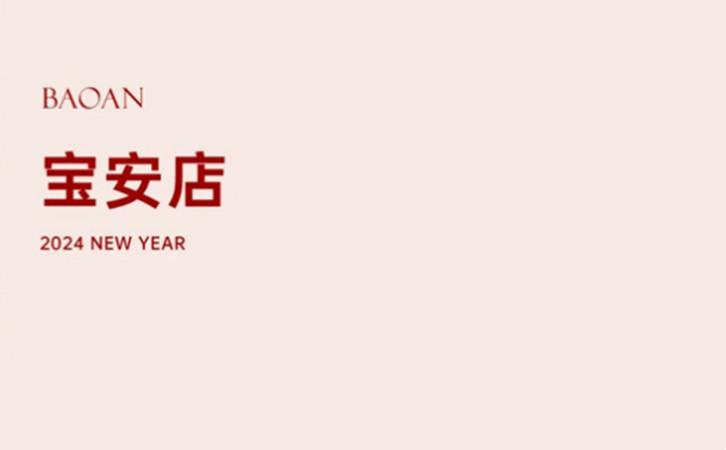 BAOAN

宝安店

2024 NEW YEAR